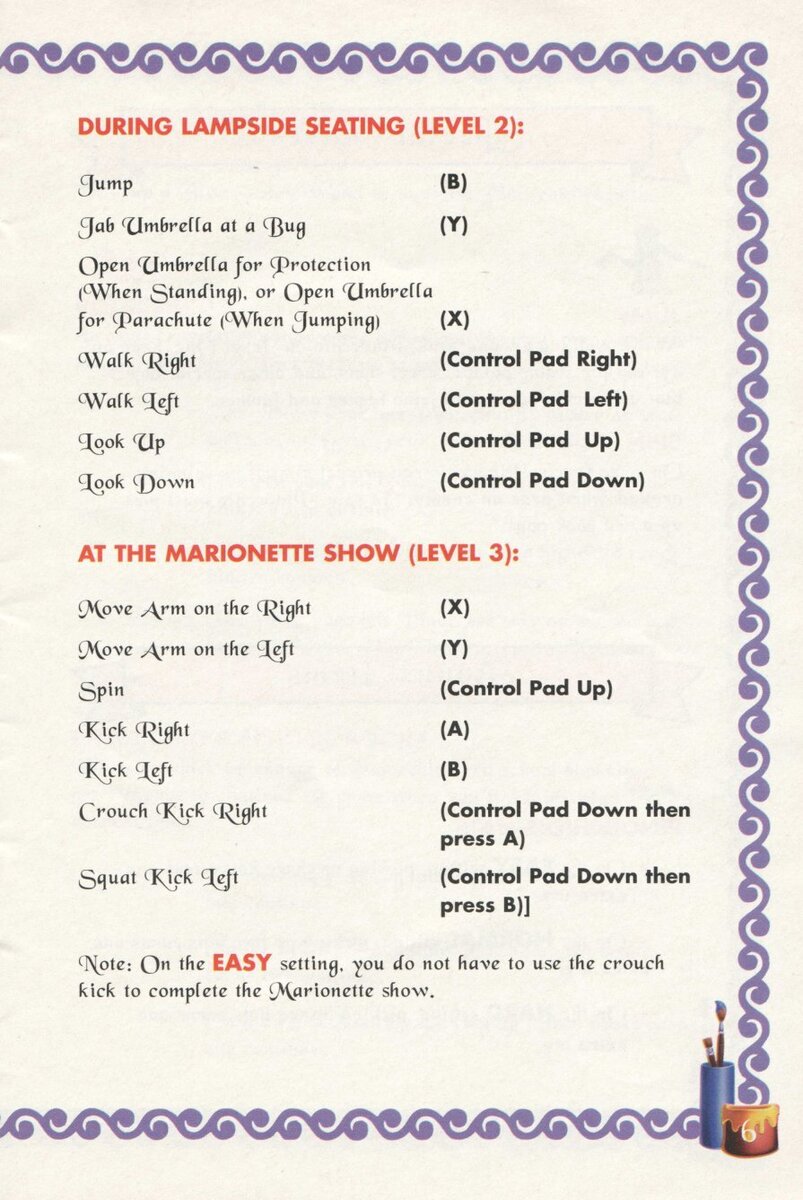 DURING LAMPSIDE SEATING (LEVEL 2):

| | |
|---|---|
| Jump | (B) |
| Jab Umbrella at a Bug | (Y) |
| Open Umbrella for Protection (When Standing), or Open Umbrella for Parachute (When Jumping) | (X) |
| Walk Right | (Control Pad Right) |
| Walk Left | (Control Pad Left) |
| Look Up | (Control Pad Up) |
| Look Down | (Control Pad Down) |

AT THE MARIONETTE SHOW (LEVEL 3):

| | |
|---|---|
| Move Arm on the Right | (X) |
| Move Arm on the Left | (Y) |
| Spin | (Control Pad Up) |
| Kick Right | (A) |
| Kick Left | (B) |
| Crouch Kick Right | (Control Pad Down then press A) |
| Squat Kick Left | (Control Pad Down then press B)] |

Note: On the EASY setting, you do not have to use the crouch kick to complete the Marionette show.

6